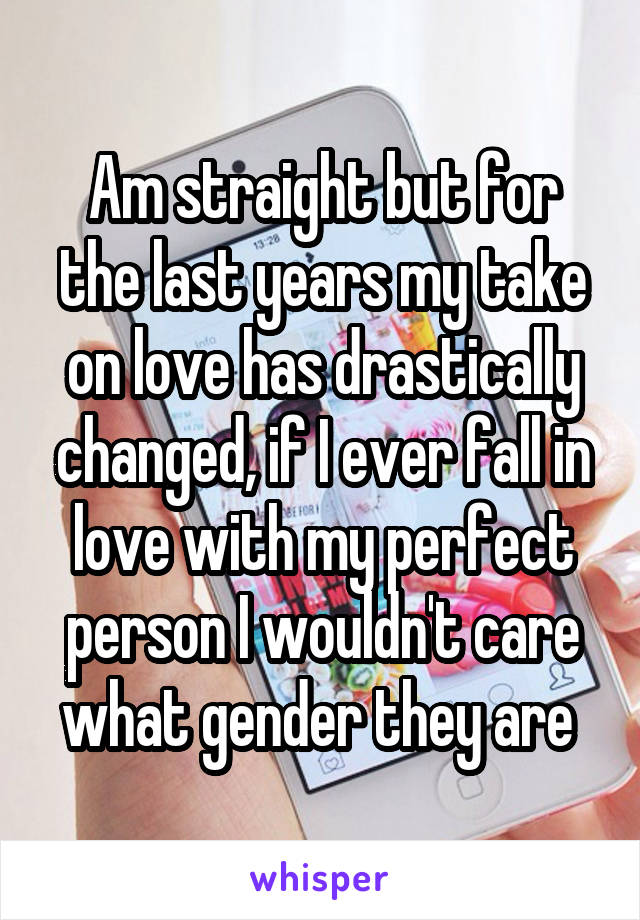 Am straight but for the last years my take on love has drastically changed, if I ever fall in love with my perfect person I wouldn't care what gender they are

whisper